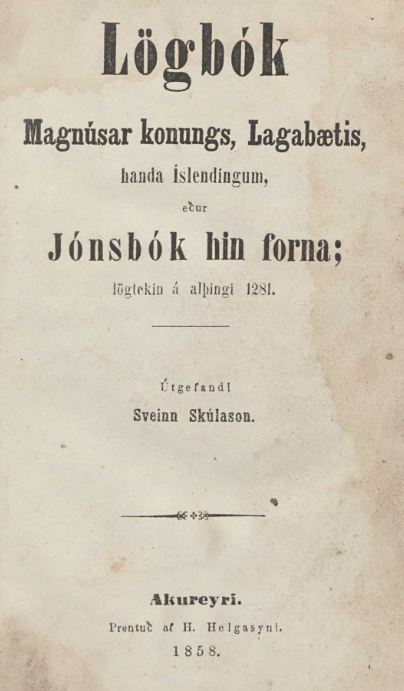 Lögbók

Magnúsar konungs, Lagabætis,
handa Íslendingum,
eður
Jónsbók hin forna;
lögtekin á alþingi 1281.

Útgefandi
Sveinn Skúlason.

Akureyri.
Prentuð af H. Helgasyni.
1858.